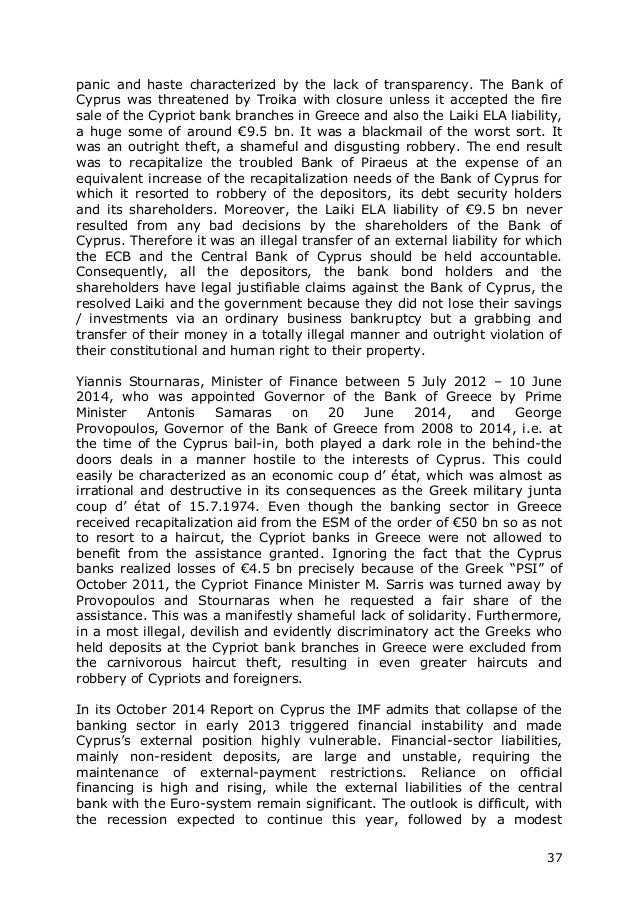 panic and haste characterized by the lack of transparency. The Bank of Cyprus was threatened by Troika with closure unless it accepted the fire sale of the Cypriot bank branches in Greece and also the Laiki ELA liability, a huge some of around €9.5 bn. It was a blackmail of the worst sort. It was an outright theft, a shameful and disgusting robbery. The end result was to recapitalize the troubled Bank of Piraeus at the expense of an equivalent increase of the recapitalization needs of the Bank of Cyprus for which it resorted to robbery of the depositors, its debt security holders and its shareholders. Moreover, the Laiki ELA liability of €9.5 bn never resulted from any bad decisions by the shareholders of the Bank of Cyprus. Therefore it was an illegal transfer of an external liability for which the ECB and the Central Bank of Cyprus should be held accountable. Consequently, all the depositors, the bank bond holders and the shareholders have legal justifiable claims against the Bank of Cyprus, the resolved Laiki and the government because they did not lose their savings / investments via an ordinary business bankruptcy but a grabbing and transfer of their money in a totally illegal manner and outright violation of their constitutional and human right to their property.

Yiannis Stournaras, Minister of Finance between 5 July 2012 – 10 June 2014, who was appointed Governor of the Bank of Greece by Prime Minister Antonis Samaras on 20 June 2014, and George Provopoulos, Governor of the Bank of Greece from 2008 to 2014, i.e. at the time of the Cyprus bail-in, both played a dark role in the behind-the doors deals in a manner hostile to the interests of Cyprus. This could easily be characterized as an economic coup d' état, which was almost as irrational and destructive in its consequences as the Greek military junta coup d' état of 15.7.1974. Even though the banking sector in Greece received recapitalization aid from the ESM of the order of €50 bn so as not to resort to a haircut, the Cypriot banks in Greece were not allowed to benefit from the assistance granted. Ignoring the fact that the Cyprus banks realized losses of €4.5 bn precisely because of the Greek "PSI" of October 2011, the Cypriot Finance Minister M. Sarris was turned away by Provopoulos and Stournaras when he requested a fair share of the assistance. This was a manifestly shameful lack of solidarity. Furthermore, in a most illegal, devilish and evidently discriminatory act the Greeks who held deposits at the Cypriot bank branches in Greece were excluded from the carnivorous haircut theft, resulting in even greater haircuts and robbery of Cypriots and foreigners.

In its October 2014 Report on Cyprus the IMF admits that collapse of the banking sector in early 2013 triggered financial instability and made Cyprus's external position highly vulnerable. Financial-sector liabilities, mainly non-resident deposits, are large and unstable, requiring the maintenance of external-payment restrictions. Reliance on official financing is high and rising, while the external liabilities of the central bank with the Euro-system remain significant. The outlook is difficult, with the recession expected to continue this year, followed by a modest

37